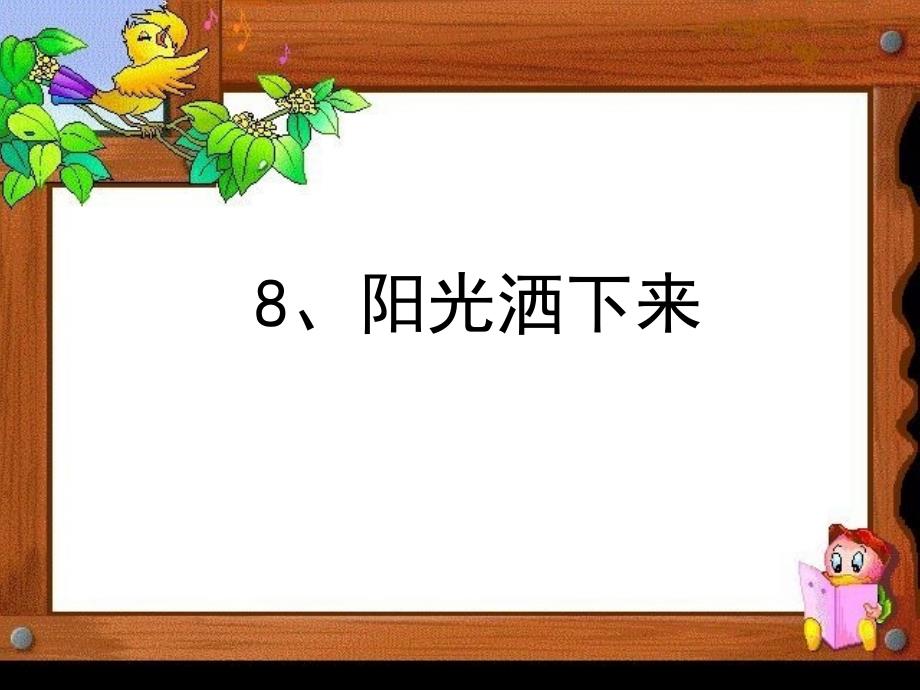 8、阳光洒下来